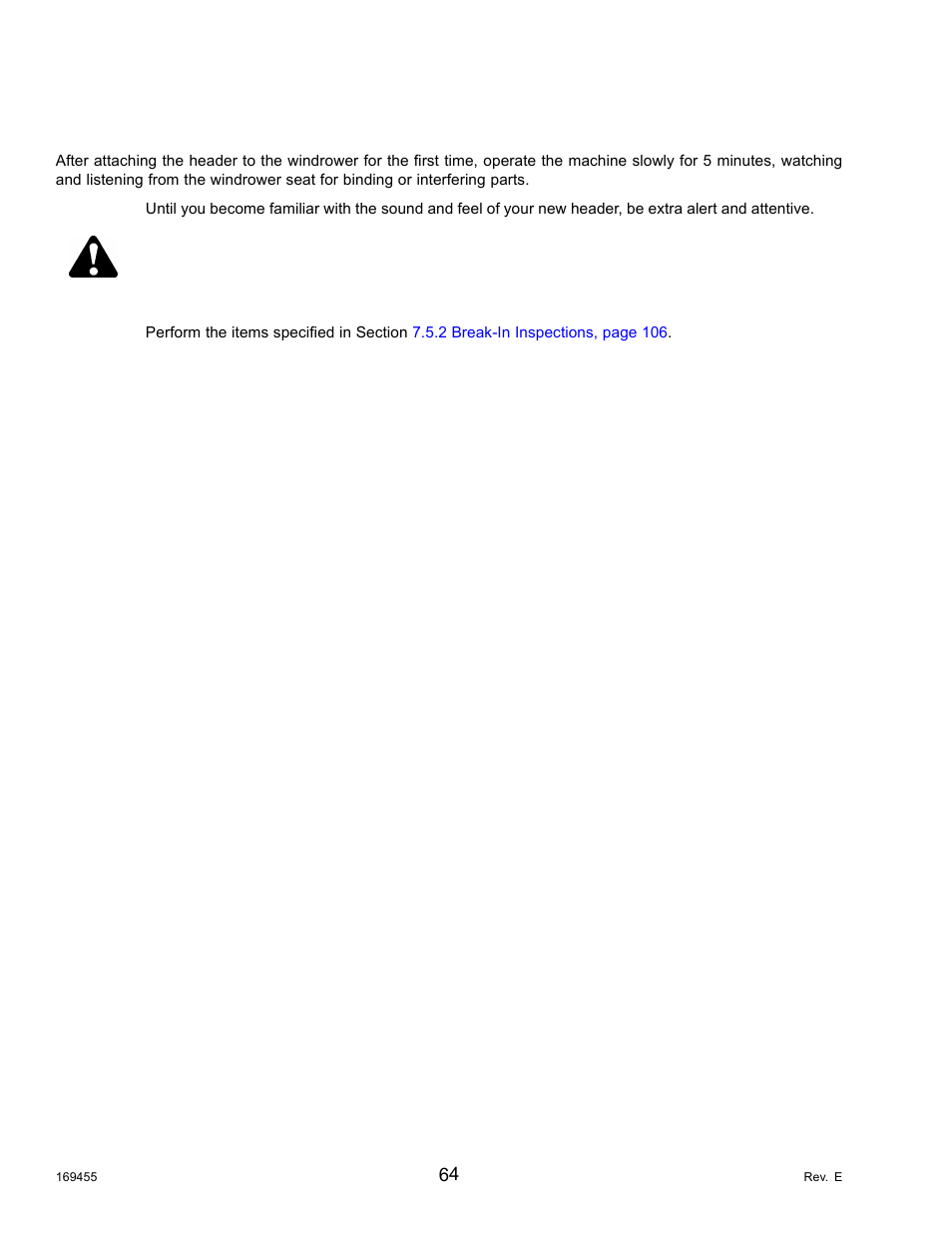 After attaching the header to the windrower for the first time, operate the machine slowly for 5 minutes, watching and listening from the windrower seat for binding or interfering parts.

Until you become familiar with the sound and feel of your new header, be extra alert and attentive.

Perform the items specified in Section 7.5.2 Break-In Inspections, page 106.

169455

64

Rev. E